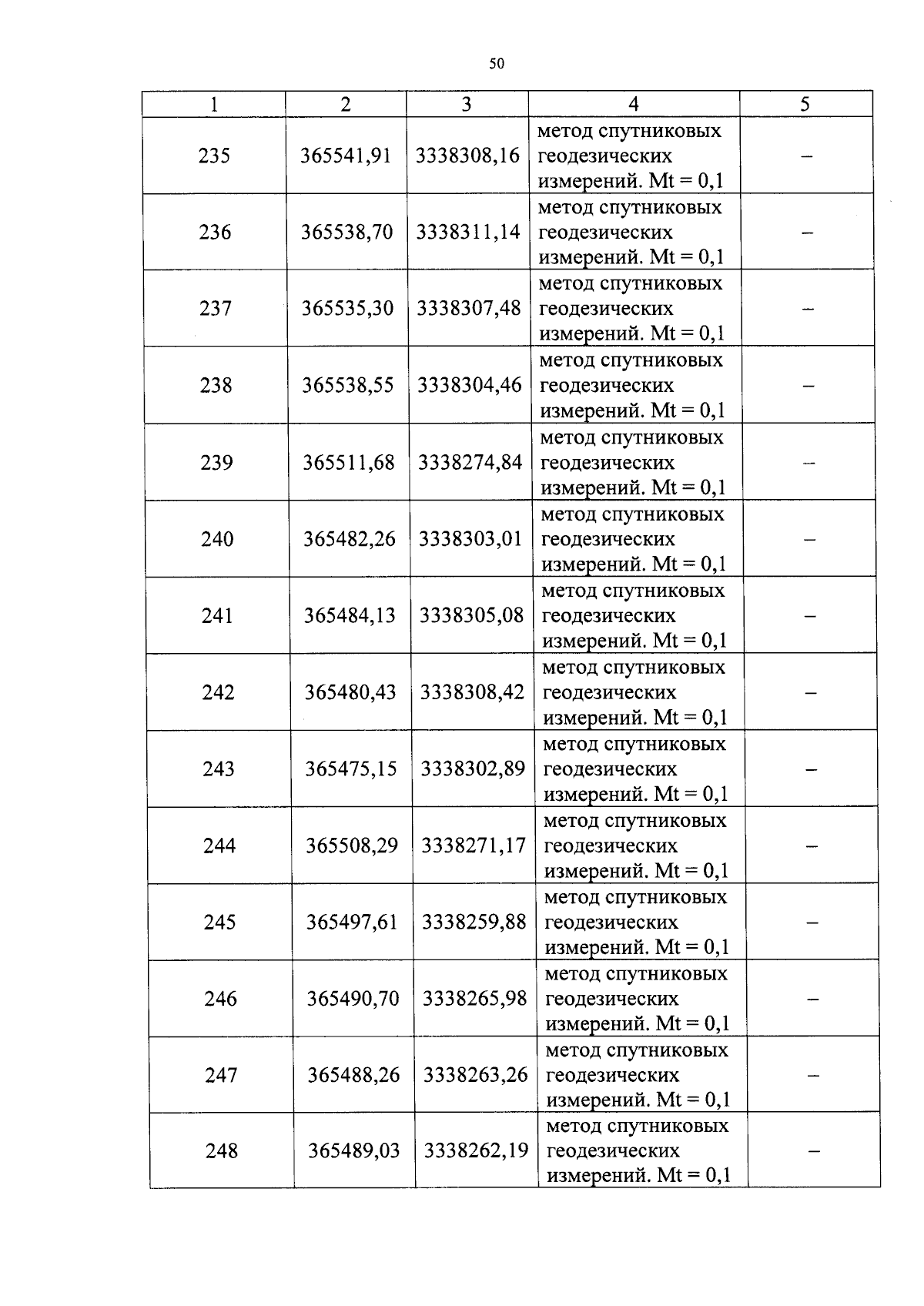 50

| 1 | 2 | 3 | 4 | 5 |
|---|---|---|---|---|
| 235 | 365541,91 | 3338308,16 | метод спутниковых геодезических измерений. Mt = 0,1 | – |
| 236 | 365538,70 | 3338311,14 | метод спутниковых геодезических измерений. Mt = 0,1 | – |
| 237 | 365535,30 | 3338307,48 | метод спутниковых геодезических измерений. Mt = 0,1 | – |
| 238 | 365538,55 | 3338304,46 | метод спутниковых геодезических измерений. Mt = 0,1 | – |
| 239 | 365511,68 | 3338274,84 | метод спутниковых геодезических измерений. Mt = 0,1 | – |
| 240 | 365482,26 | 3338303,01 | метод спутниковых геодезических измерений. Mt = 0,1 | – |
| 241 | 365484,13 | 3338305,08 | метод спутниковых геодезических измерений. Mt = 0,1 | – |
| 242 | 365480,43 | 3338308,42 | метод спутниковых геодезических измерений. Mt = 0,1 | – |
| 243 | 365475,15 | 3338302,89 | метод спутниковых геодезических измерений. Mt = 0,1 | – |
| 244 | 365508,29 | 3338271,17 | метод спутниковых геодезических измерений. Mt = 0,1 | – |
| 245 | 365497,61 | 3338259,88 | метод спутниковых геодезических измерений. Mt = 0,1 | – |
| 246 | 365490,70 | 3338265,98 | метод спутниковых геодезических измерений. Mt = 0,1 | – |
| 247 | 365488,26 | 3338263,26 | метод спутниковых геодезических измерений. Mt = 0,1 | – |
| 248 | 365489,03 | 3338262,19 | метод спутниковых геодезических измерений. Mt = 0,1 | – |